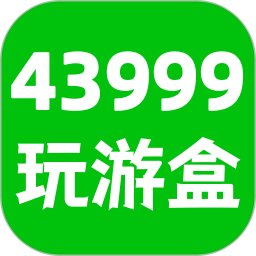 43999
玩游盒